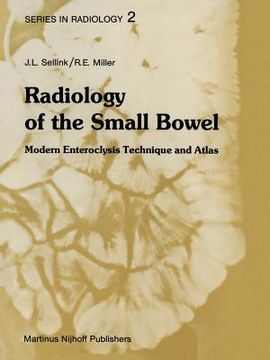 SERIES IN RADIOLOGY 2

J.L. Sellink/R.E. Miller

Radiology of the Small Bowel

Modern Enteroclysis Technique and Atlas

Martinus Nijhoff Publishers